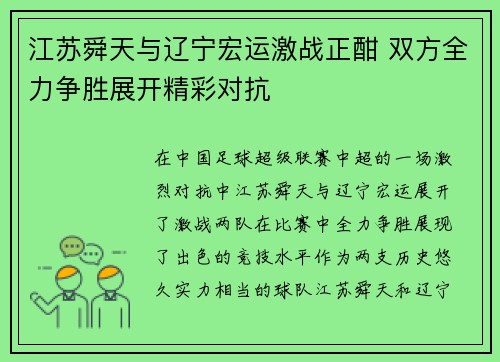 江苏舜天与辽宁宏运激战正酣 双方全力争胜展开精彩对抗

在中国足球超级联赛中超的一场激烈对抗中江苏舜天与辽宁宏运展开了激战两队在比赛中全力争胜展现了出色的竞技水平作为两支历史悠久实力相当的球队江苏舜天和辽宁